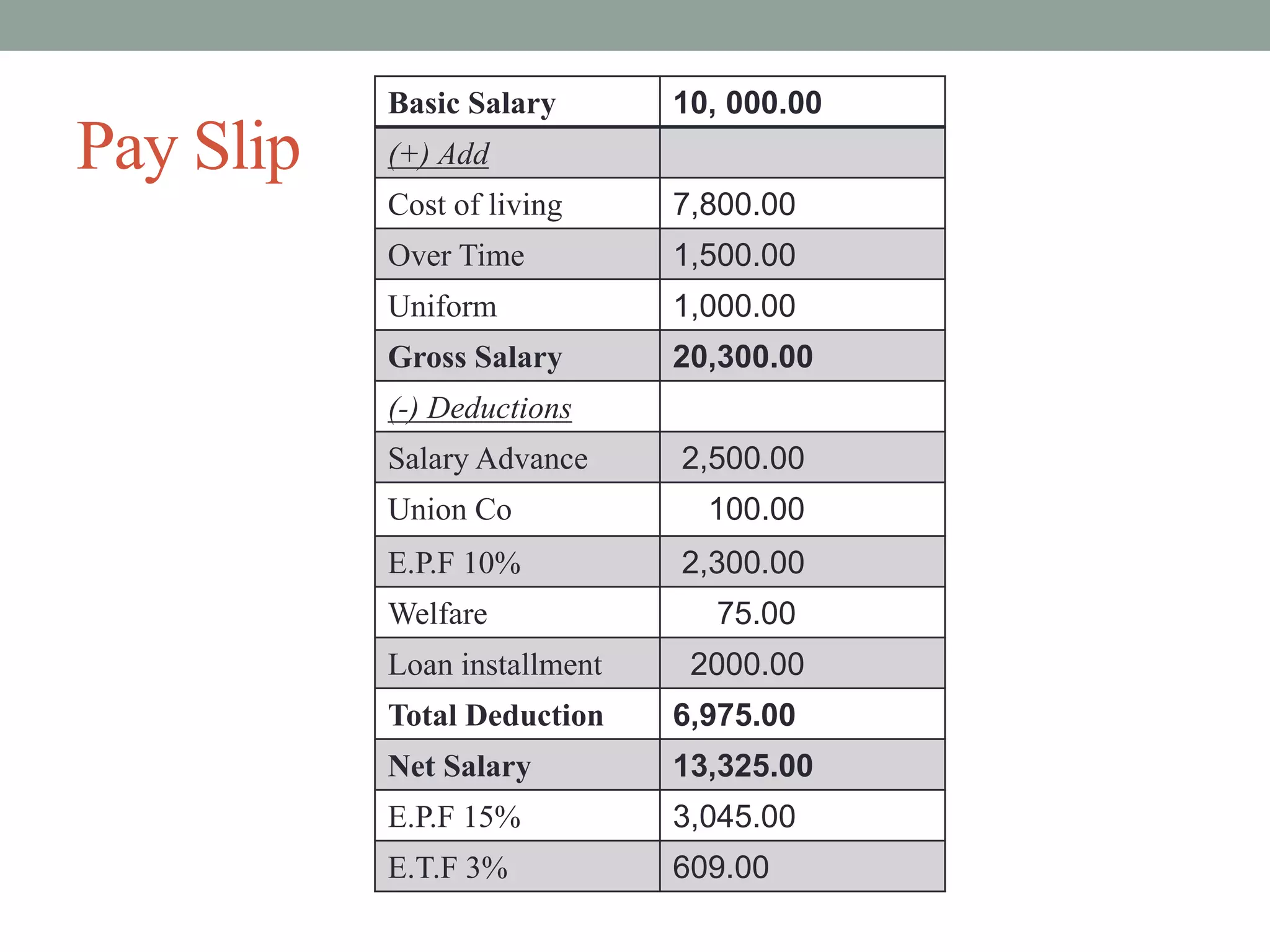 Pay Slip

| Basic Salary | 10, 000.00 |
|---|---|
| (+) Add | |
| Cost of living | 7,800.00 |
| Over Time | 1,500.00 |
| Uniform | 1,000.00 |
| Gross Salary | 20,300.00 |
| (-) Deductions | |
| Salary Advance | 2,500.00 |
| Union Co | 100.00 |
| E.P.F 10% | 2,300.00 |
| Welfare | 75.00 |
| Loan installment | 2000.00 |
| Total Deduction | 6,975.00 |
| Net Salary | 13,325.00 |
| E.P.F 15% | 3,045.00 |
| E.T.F 3% | 609.00 |